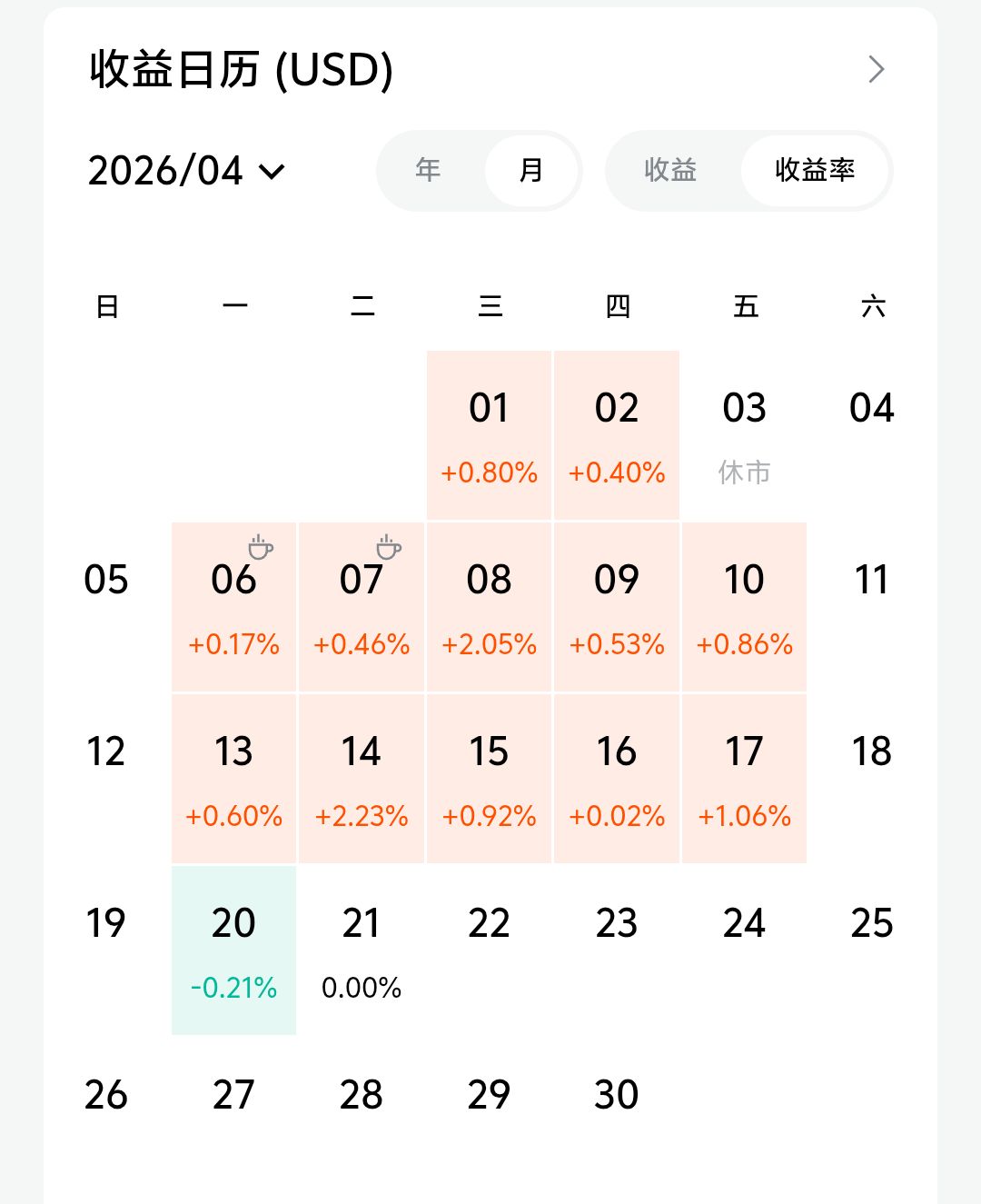 收益日历 (USD)

2026/04

年 月

收益 收益率

| 日 | 一 | 二 | 三 | 四 | 五 | 六 |
|---|---|---|---|---|---|---|
| | | | 01 +0.80% | 02 +0.40% | 03 休市 | 04 |
| 05 | 06 +0.17% | 07 +0.46% | 08 +2.05% | 09 +0.53% | 10 +0.86% | 11 |
| 12 | 13 +0.60% | 14 +2.23% | 15 +0.92% | 16 +0.02% | 17 +1.06% | 18 |
| 19 | 20 -0.21% | 21 0.00% | 22 | 23 | 24 | 25 |
| 26 | 27 | 28 | 29 | 30 | | |